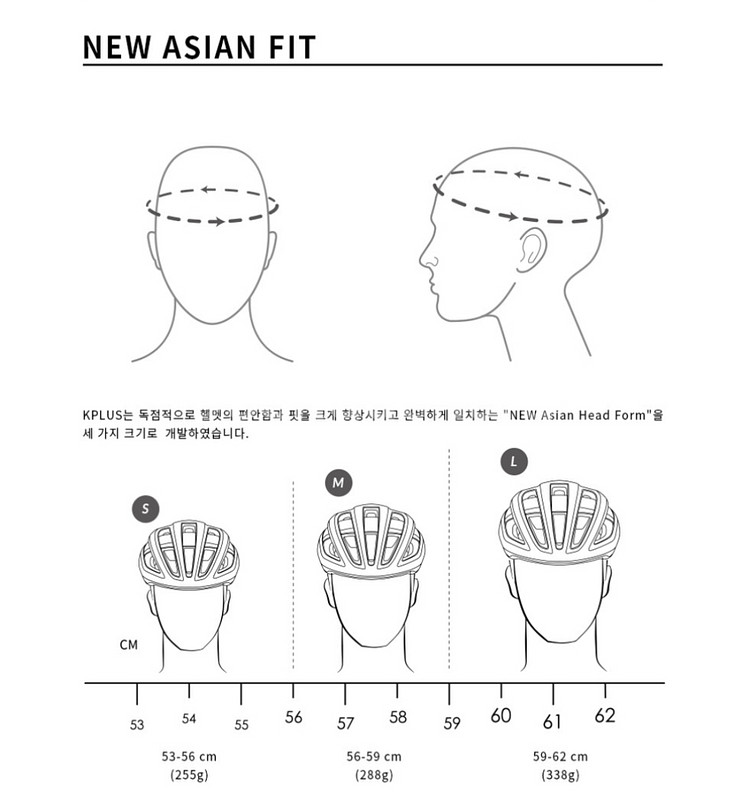 NEW ASIAN FIT

KPLUS는 독점적으로 헬멧의 편안함과 핏을 크게 향상시키고 완벽하게 일치하는 "NEW Asian Head Form"을 세 가지 크기로 개발하였습니다.

S

M

L

CM

53 54 55 56 57 58 59 60 61 62

53-56 cm
(255g)

56-59 cm
(288g)

59-62 cm
(338g)